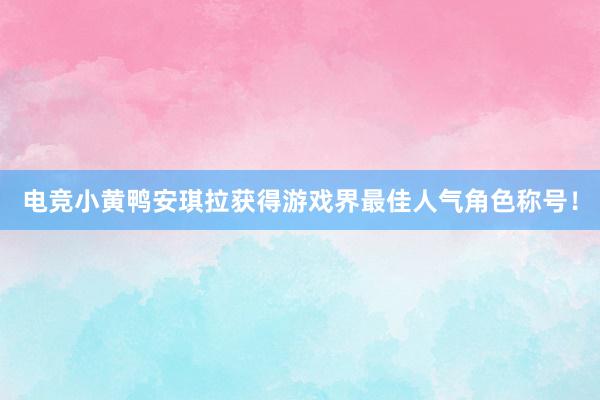 电竞小黄鸭安琪拉获得游戏界最佳人气角色称号！